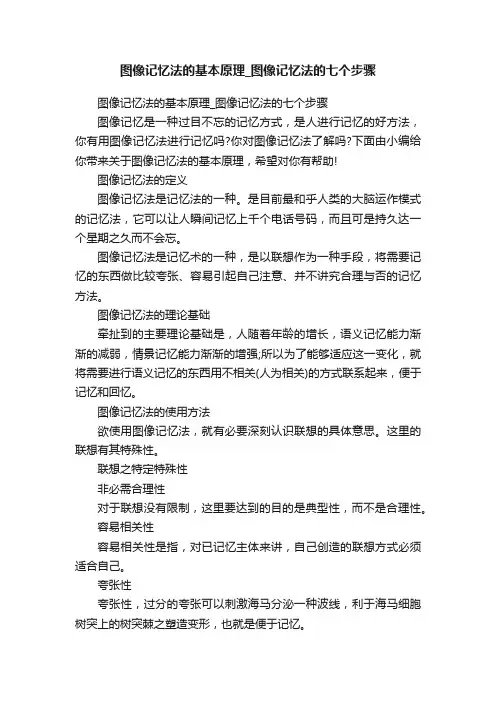 图像记忆法的基本原理_图像记忆法的七个步骤

图像记忆法的基本原理_图像记忆法的七个步骤

图像记忆是一种过目不忘的记忆方式，是人进行记忆的好方法，你有用图像记忆法进行记忆吗?你对图像记忆法了解吗?下面由小编给你带来关于图像记忆法的基本原理，希望对你有帮助!

图像记忆法的定义

图像记忆法是记忆法的一种。是目前最和乎人类的大脑运作模式的记忆法，它可以让人瞬间记忆上千个电话号码，而且可是持久达一个星期之久而不会忘。

图像记忆法是记忆术的一种，是以联想作为一种手段，将需要记忆的东西做比较夸张、容易引起自己注意、并不讲究合理与否的记忆方法。

图像记忆法的理论基础

牵扯到的主要理论基础是，人随着年龄的增长，语义记忆能力渐渐的减弱，情景记忆能力渐渐的增强;所以为了能够适应这一变化，就将需要进行语义记忆的东西用不相关(人为相关)的方式联系起来，便于记忆和回忆。

图像记忆法的使用方法

欲使用图像记忆法，就有必要深刻认识联想的具体意思。这里的联想有其特殊性。

联想之特定特殊性

非必需合理性

对于联想没有限制，这里要达到的目的是典型性，而不是合理性。

容易相关性

容易相关性是指，对已记忆主体来讲，自己创造的联想方式必须适合自己。

夸张性

夸张性，过分的夸张可以刺激海马分泌一种波线，利于海马细胞树突上的树突棘之塑造变形，也就是便于记忆。